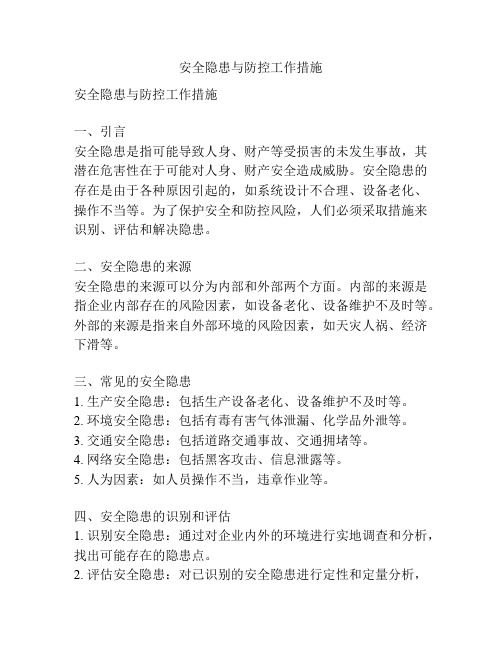 安全隐患与防控工作措施

安全隐患与防控工作措施

一、引言
安全隐患是指可能导致人身、财产等受损害的未发生事故，其潜在危害性在于可能对人身、财产安全造成威胁。安全隐患的存在是由于各种原因引起的，如系统设计不合理、设备老化、操作不当等。为了保护安全和防控风险，人们必须采取措施来识别、评估和解决隐患。

二、安全隐患的来源
安全隐患的来源可以分为内部和外部两个方面。内部的来源是指企业内部存在的风险因素，如设备老化、设备维护不及时等。外部的来源是指来自外部环境的风险因素，如天灾人祸、经济下滑等。

三、常见的安全隐患
1. 生产安全隐患：包括生产设备老化、设备维护不及时等。
2. 环境安全隐患：包括有毒有害气体泄漏、化学品外泄等。
3. 交通安全隐患：包括道路交通事故、交通拥堵等。
4. 网络安全隐患：包括黑客攻击、信息泄露等。
5. 人为因素：如人员操作不当，违章作业等。

四、安全隐患的识别和评估
1. 识别安全隐患：通过对企业内外的环境进行实地调查和分析，找出可能存在的隐患点。
2. 评估安全隐患：对已识别的安全隐患进行定性和定量分析，